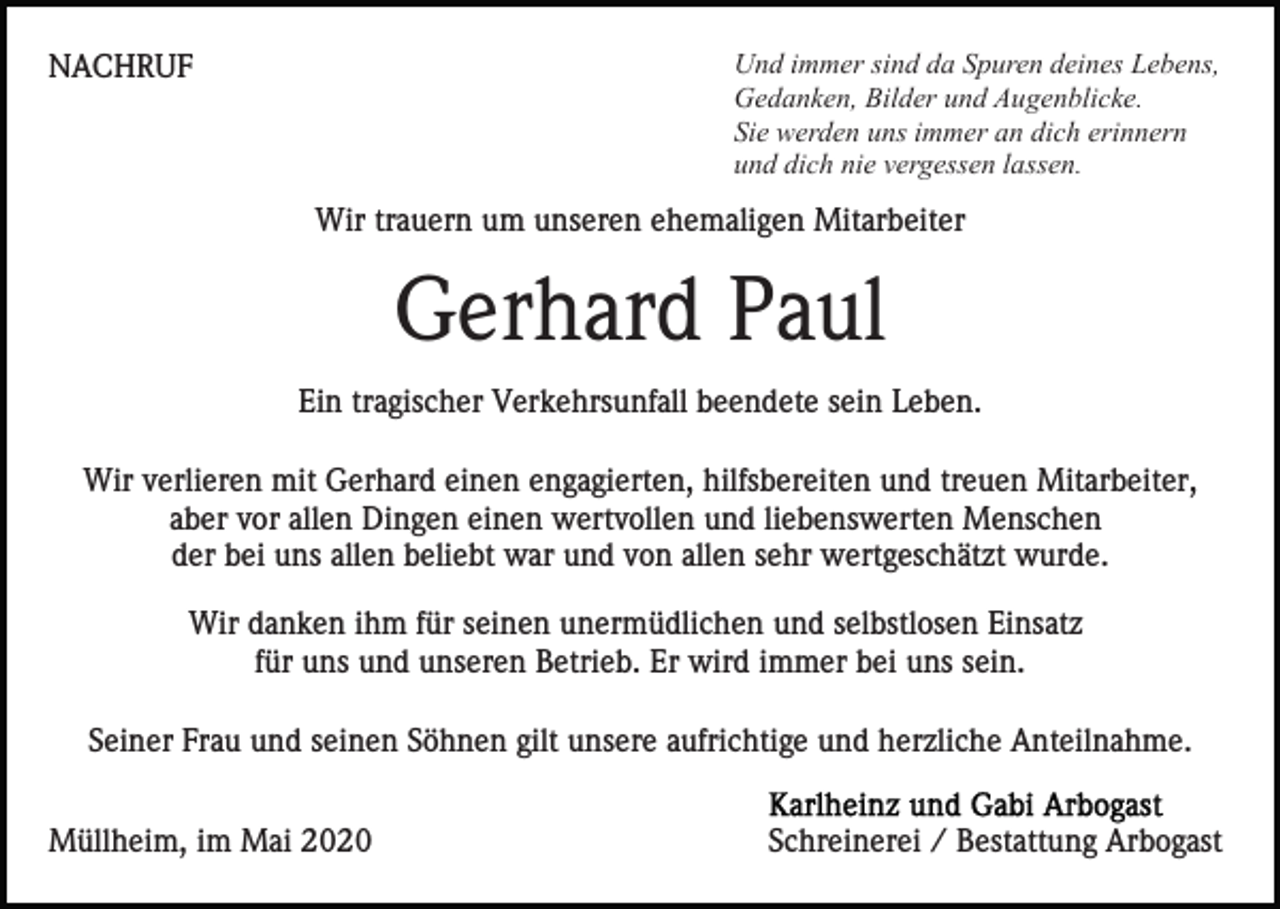 NACHRUF

Und immer sind da Spuren deines Lebens,
Gedanken, Bilder und Augenblicke.
Sie werden uns immer an dich erinnern
und dich nie vergessen lassen.

Wir trauern um unseren ehemaligen Mitarbeiter

Gerhard Paul

Ein tragischer Verkehrsunfall beendete sein Leben.

Wir verlieren mit Gerhard einen engagierten, hilfsbereiten und treuen Mitarbeiter, aber vor allen Dingen einen wertvollen und liebenswerten Menschen der bei uns allen beliebt war und von allen sehr wertgeschätzt wurde.

Wir danken ihm für seinen unermüdlichen und selbstlosen Einsatz für uns und unseren Betrieb. Er wird immer bei uns sein.

Seiner Frau und seinen Söhnen gilt unsere aufrichtige und herzliche Anteilnahme.

Müllheim, im Mai 2020

Karlheinz und Gabi Arbogast
Schreinerei / Bestattung Arbogast